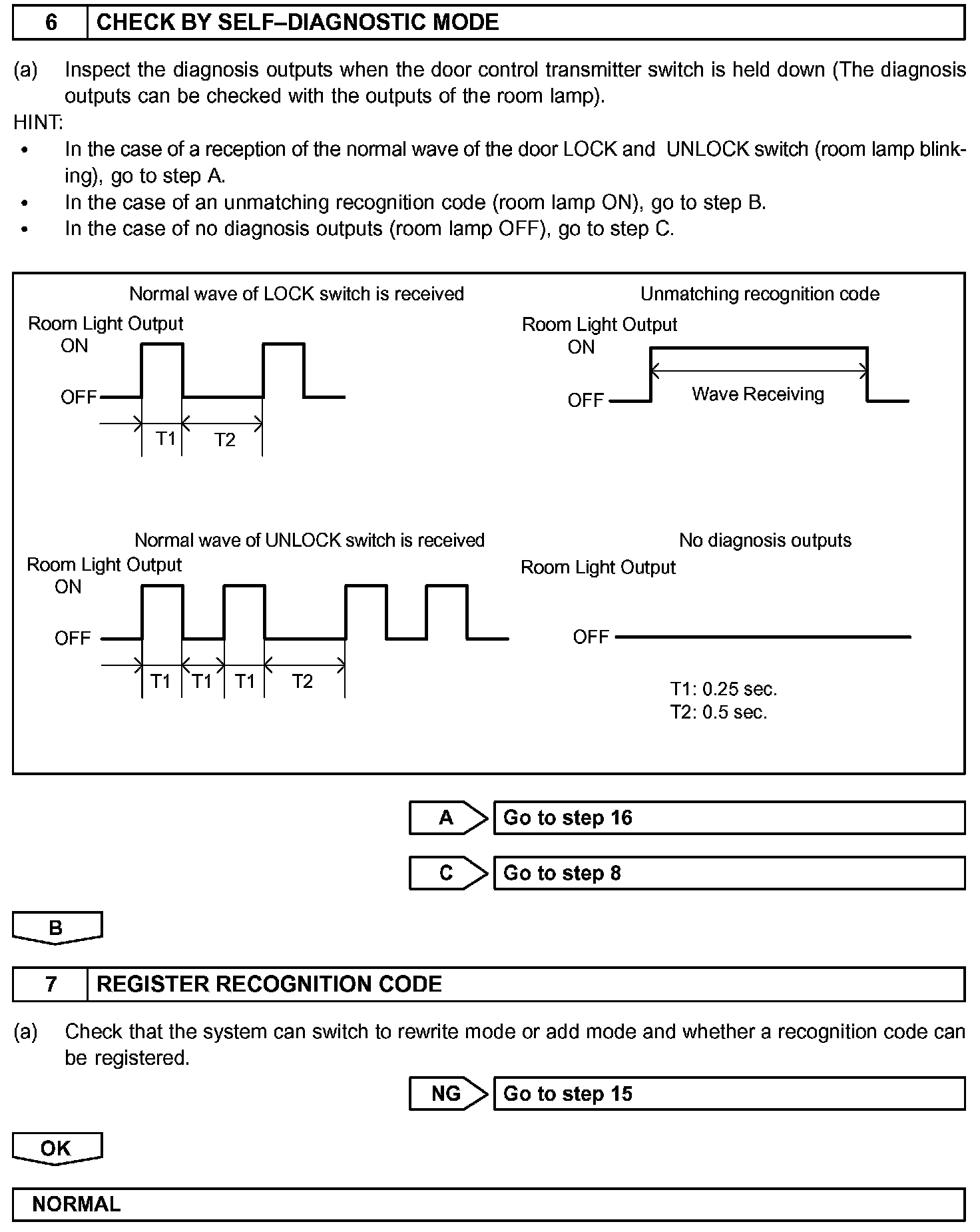 6 CHECK BY SELF–DIAGNOSTIC MODE

(a) Inspect the diagnosis outputs when the door control transmitter switch is held down (The diagnosis outputs can be checked with the outputs of the room lamp).

HINT:
• In the case of a reception of the normal wave of the door LOCK and UNLOCK switch (room lamp blinking), go to step A.
• In the case of an unmatching recognition code (room lamp ON), go to step B.
• In the case of no diagnosis outputs (room lamp OFF), go to step C.

Normal wave of LOCK switch is received
Room Light Output
ON
OFF
T1 T2

Unmatching recognition code
Room Light Output
ON
OFF
Wave Receiving

Normal wave of UNLOCK switch is received
Room Light Output
ON
OFF
T1 T1 T1 T2

No diagnosis outputs
Room Light Output
OFF

T1: 0.25 sec.
T2: 0.5 sec.

A Go to step 16

C Go to step 8

B

7 REGISTER RECOGNITION CODE

(a) Check that the system can switch to rewrite mode or add mode and whether a recognition code can be registered.

NG Go to step 15

OK

NORMAL